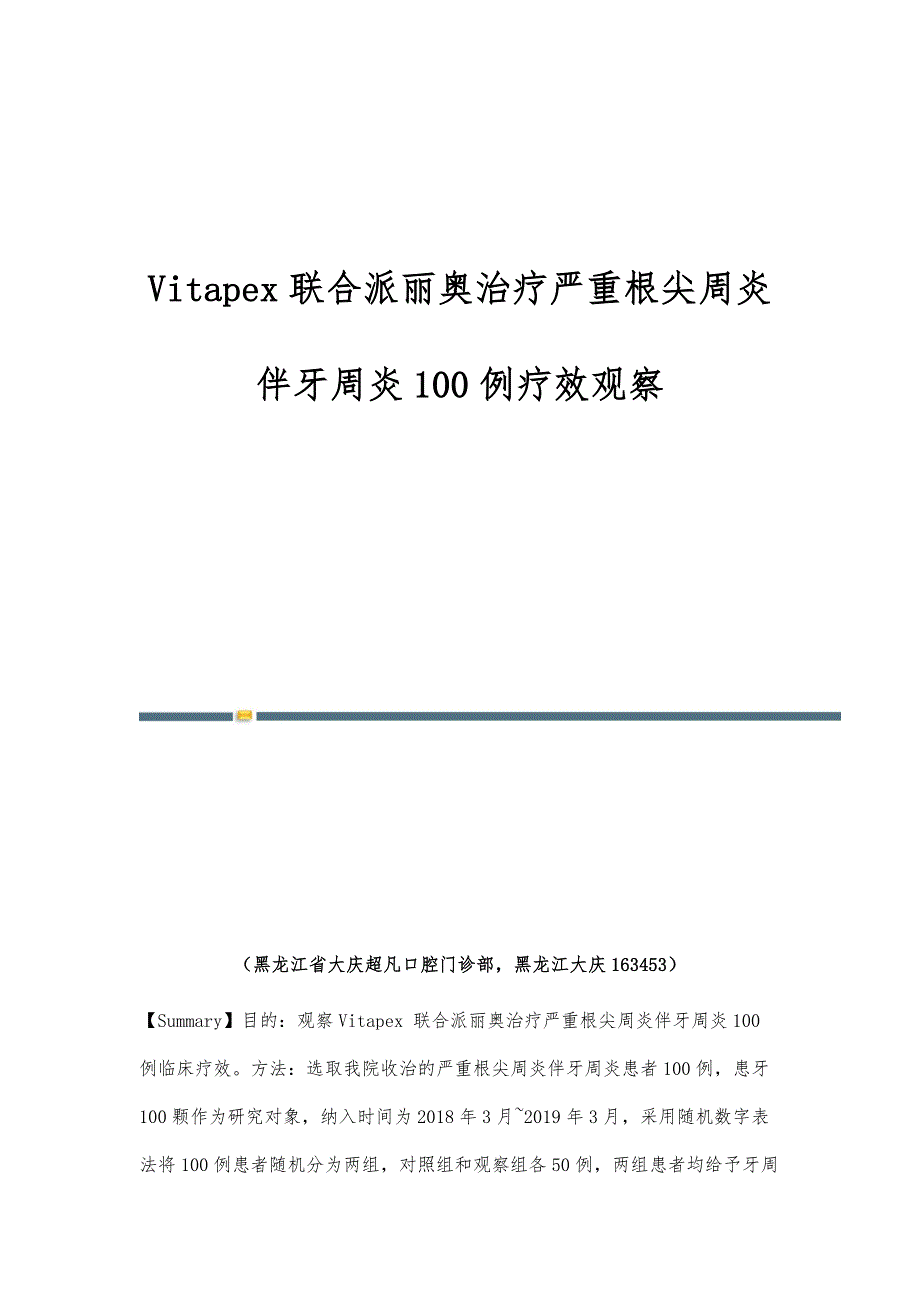 Vitapex联合派丽奥治疗严重根尖周炎伴牙周炎100例疗效观察

（黑龙江省大庆超凡口腔门诊部，黑龙江大庆163453）

【Summary】目的：观察Vitapex联合派丽奥治疗严重根尖周炎伴牙周炎100例临床疗效。方法：选取我院收治的严重根尖周炎伴牙周炎患者100例，患牙100颗作为研究对象，纳入时间为2018年3月~2019年3月，采用随机数字表法将100例患者随机分为两组，对照组和观察组各50例，两组患者均给予牙周